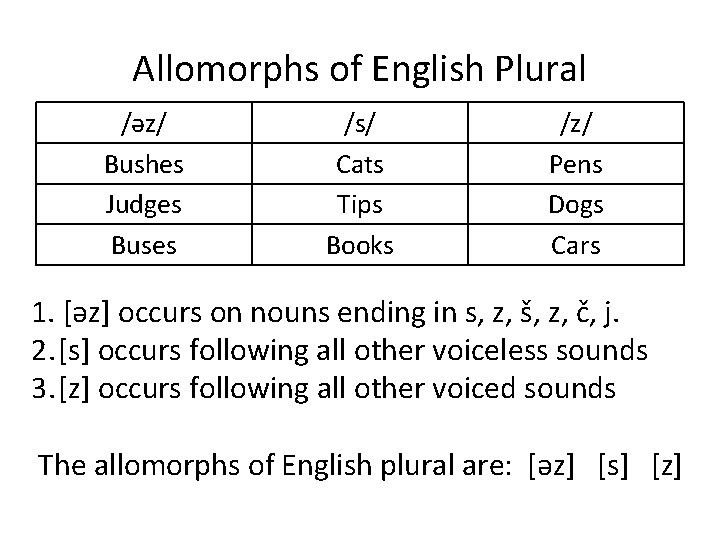 Allomorphs of English Plural

| /əz/ | /s/ | /z/ |
|---|---|---|
| Bushes | Cats | Pens |
| Judges | Tips | Dogs |
| Buses | Books | Cars |

1. [əz] occurs on nouns ending in s, z, š, z, č, j.
2. [s] occurs following all other voiceless sounds
3. [z] occurs following all other voiced sounds

The allomorphs of English plural are: [əz] [s] [z]